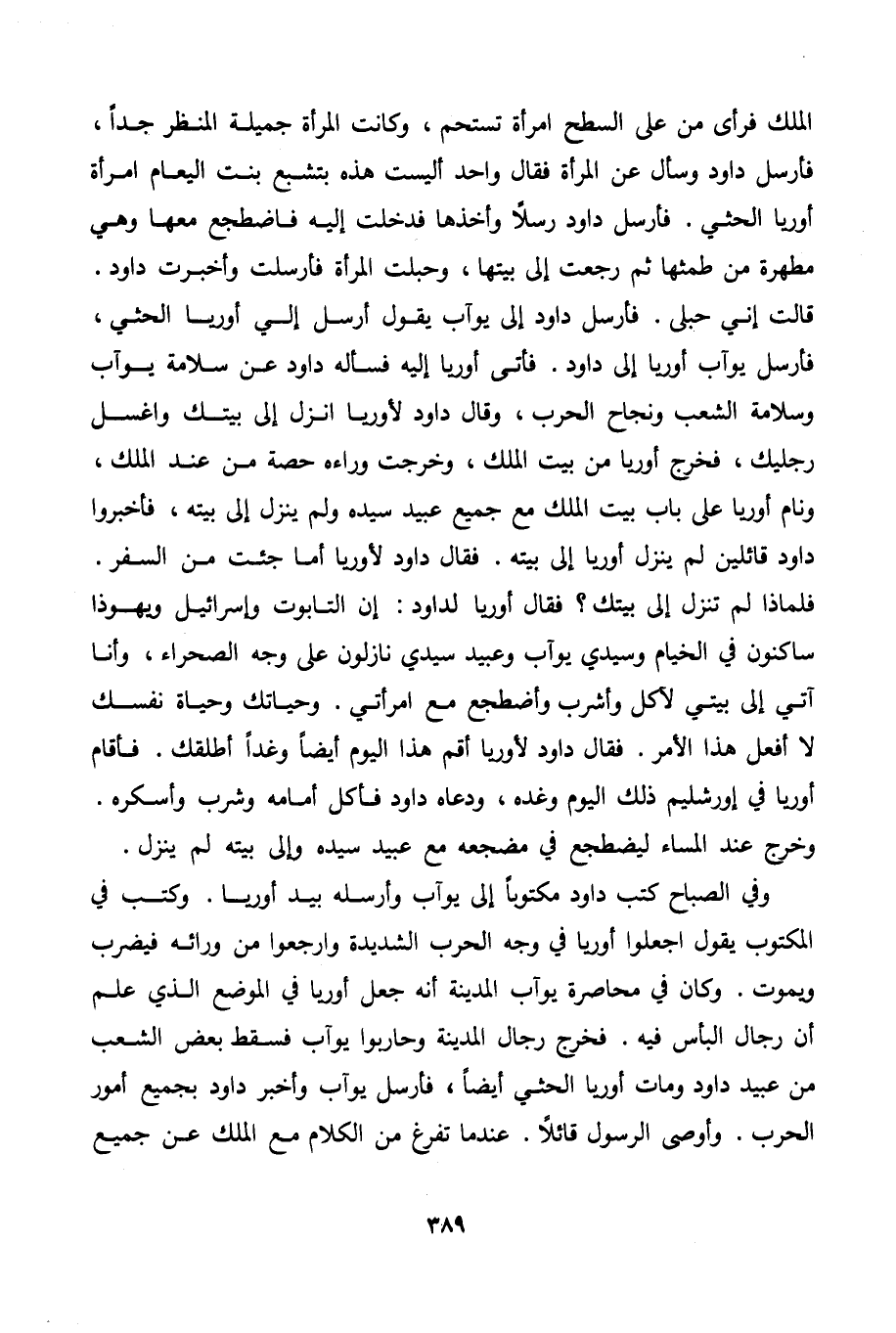 الملك فرأى من على السطح امرأة تستحم ، وكانت المرأة جميلة المنظر جداً ، فأرسل داود وسأل عن المرأة فقال واحد أليست هذه بتشبع بنت اليعام امرأة أوريا الحثي . فأرسل داود رسلاً وأخذها فدخلت إليه فاضطجع معها وهي مطهرة من طمثها ثم رجعت إلى بيتها ، وحبلت المرأة فأرسلت وأخبرت داود . قالت إني حبلى . فأرسل داود إلى يوآب يقول أرسل إلي أوريا الحثي ، فأرسل يوآب أوريا إلى داود . فأتى أوريا إليه فسأله داود عن سلامة يوآب وسلامة الشعب ونجاح الحرب ، وقال داود لأوريا انزل إلى بيتك واغسل رجليك ، فخرج أوريا من بيت الملك ، وخرجت وراءه حصة من عند الملك ، ونام أوريا على باب بيت الملك مع جميع عبيد سيده ولم ينزل إلى بيته ، فأخبروا داود قائلين لم ينزل أوريا إلى بيته . فقال داود لأوريا أما جئت من السفر . فلماذا لم تنزل إلى بيتك ؟ فقال أوريا لداود : إن التابوت وإسرائيل ويهوذا ساكنون في الخيام وسيدي يوآب وعبيد سيدي نازلون على وجه الصحراء ، وأنا آتي إلى بيتي لآكل وأشرب وأضطجع مع امرأتي . وحياتك وحياة نفسك لا أفعل هذا الأمر . فقال داود لأوريا أقم هذا اليوم أيضاً وغداً أطلقك . فأقام أوريا في إورشليم ذلك اليوم وغده ، ودعاه داود فأكل أمامه وشرب وأسكره . وخرج عند المساء ليضطجع في مضجعه مع عبيد سيده وإلى بيته لم ينزل .

وفي الصباح كتب داود مكتوباً إلى يوآب وأرسله بيد أوريا . وكتب في المكتوب يقول اجعلوا أوريا في وجه الحرب الشديدة وارجعوا من ورائه فيضرب ويموت . وكان في محاصرة يوآب المدينة أنه جعل أوريا في الموضع الذي علم أن رجال البأس فيه . فخرج رجال المدينة وحاربوا يوآب فسقط بعض الشعب من عبيد داود ومات أوريا الحثي أيضاً ، فأرسل يوآب وأخبر داود بجميع أمور الحرب . وأوصى الرسول قائلاً . عندما تفرغ من الكلام مع الملك عن جميع

٣٨٩